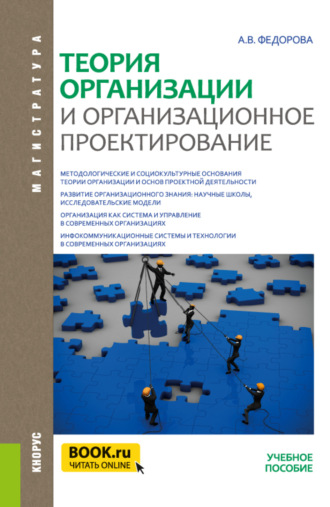 МАГИСТРАТУРА

А.В. ФЕДОРОВА

ТЕОРИЯ ОРГАНИЗАЦИИ И ОРГАНИЗАЦИОННОЕ ПРОЕКТИРОВАНИЕ

МЕТОДОЛОГИЧЕСКИЕ И СОЦИОКУЛЬТУРНЫЕ ОСНОВАНИЯ ТЕОРИИ ОРГАНИЗАЦИИ И ОСНОВ ПРОЕКТНОЙ ДЕЯТЕЛЬНОСТИ

РАЗВИТИЕ ОРГАНИЗАЦИОННОГО ЗНАНИЯ: НАУЧНЫЕ ШКОЛЫ, ИССЛЕДОВАТЕЛЬСКИЕ МОДЕЛИ

ОРГАНИЗАЦИЯ КАК СИСТЕМА И УПРАВЛЕНИЕ В СОВРЕМЕННЫХ ОРГАНИЗАЦИЯХ

ИНФОКОММУНИКАЦИОННЫЕ СИСТЕМЫ И ТЕХНОЛОГИИ В СОВРЕМЕННЫХ ОРГАНИЗАЦИЯХ

КНОРУС

BOOK.ru
ЧИТАТЬ ONLINE

УЧЕБНОЕ ПОСОБИЕ